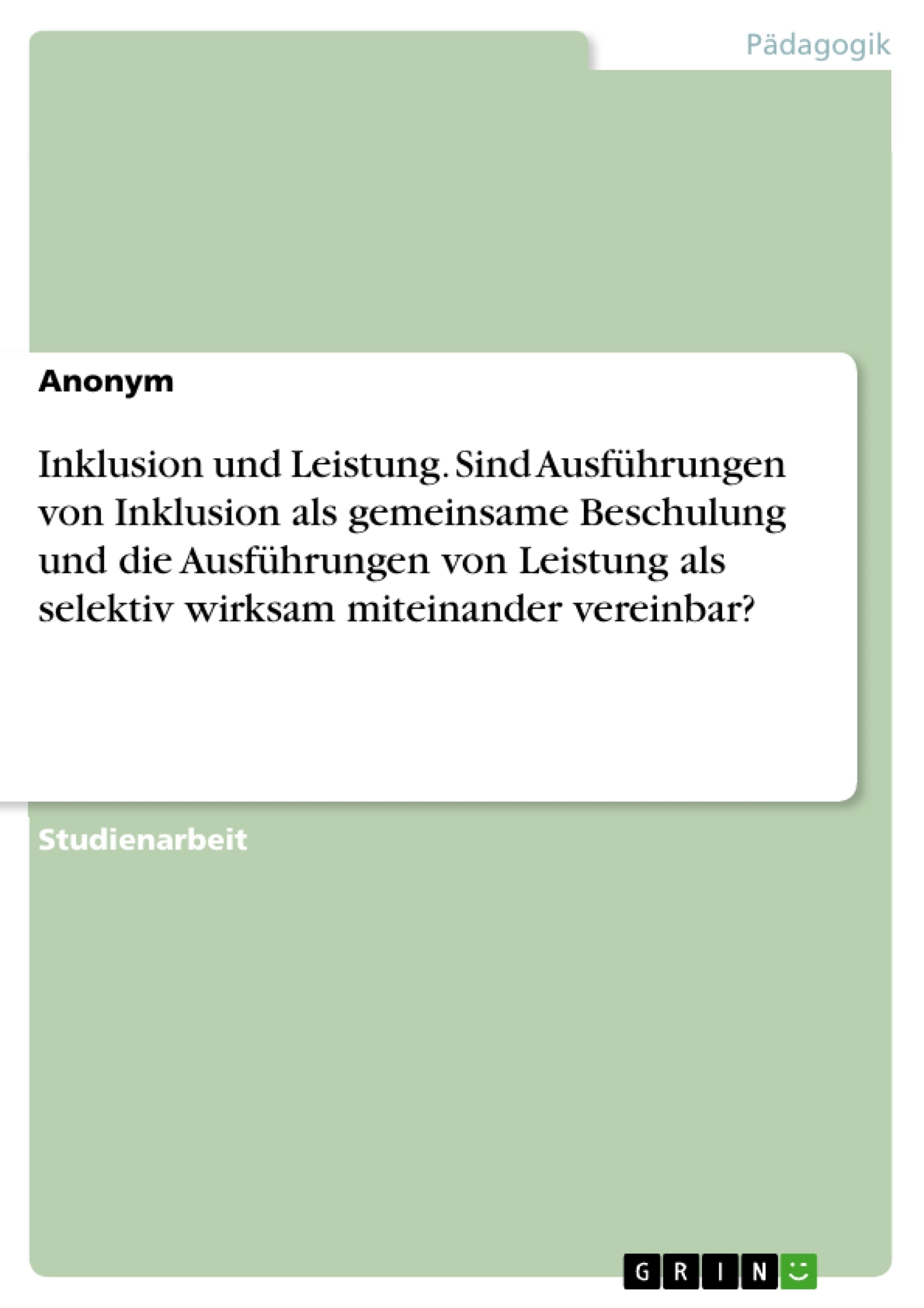 Pädagogik

Anonym

Inklusion und Leistung. Sind Ausführungen von Inklusion als gemeinsame Beschulung und die Ausführungen von Leistung als selektiv wirksam miteinander vereinbar?

Studienarbeit

GRIN